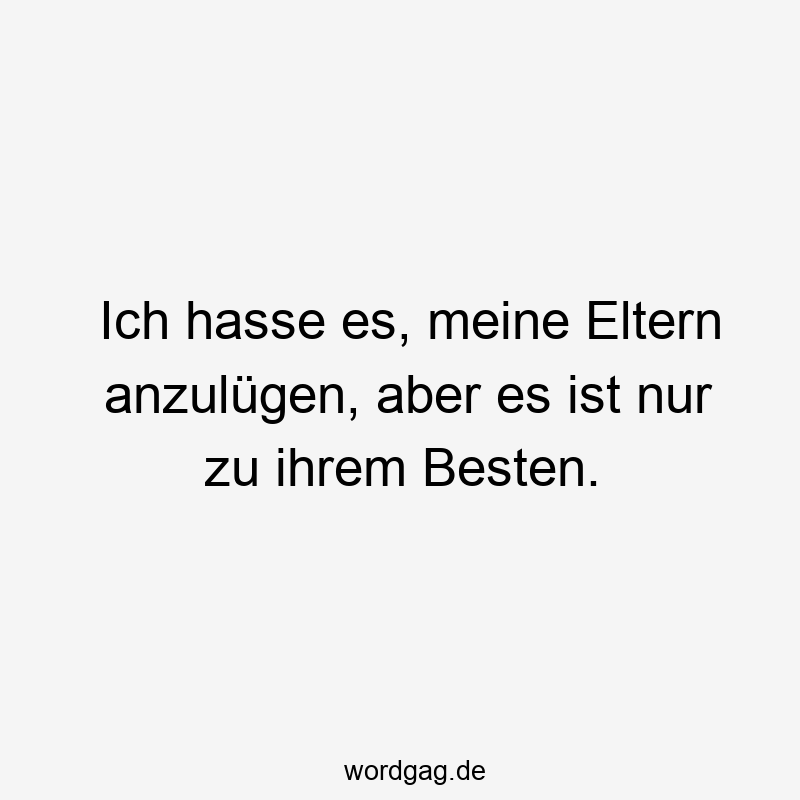 Ich hasse es, meine Eltern anzulügen, aber es ist nur zu ihrem Besten.

wordgag.de